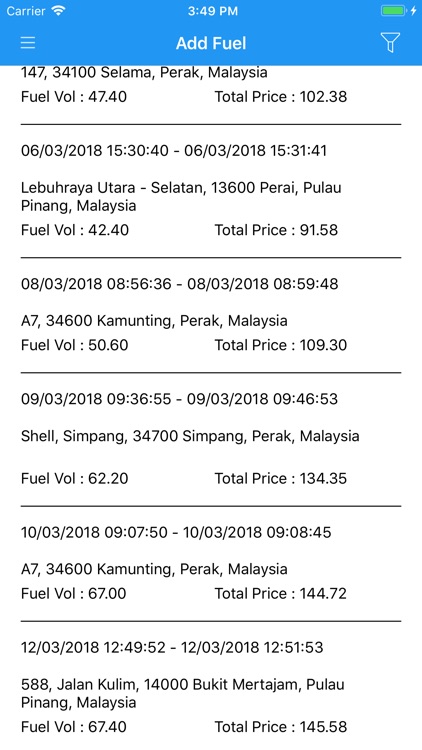 Carrier 3:49 PM

Add Fuel

147, 34100 Selama, Perak, Malaysia

Fuel Vol : 47.40 Total Price : 102.38

06/03/2018 15:30:40 - 06/03/2018 15:31:41

Lebuhraya Utara - Selatan, 13600 Perai, Pulau Pinang, Malaysia

Fuel Vol : 42.40 Total Price : 91.58

08/03/2018 08:56:36 - 08/03/2018 08:59:48

A7, 34600 Kamunting, Perak, Malaysia

Fuel Vol : 50.60 Total Price : 109.30

09/03/2018 09:36:55 - 09/03/2018 09:46:53

Shell, Simpang, 34700 Simpang, Perak, Malaysia

Fuel Vol : 62.20 Total Price : 134.35

10/03/2018 09:07:50 - 10/03/2018 09:08:45

A7, 34600 Kamunting, Perak, Malaysia

Fuel Vol : 67.00 Total Price : 144.72

12/03/2018 12:49:52 - 12/03/2018 12:51:53

588, Jalan Kulim, 14000 Bukit Mertajam, Pulau Pinang, Malaysia

Fuel Vol : 67.40 Total Price : 145.58